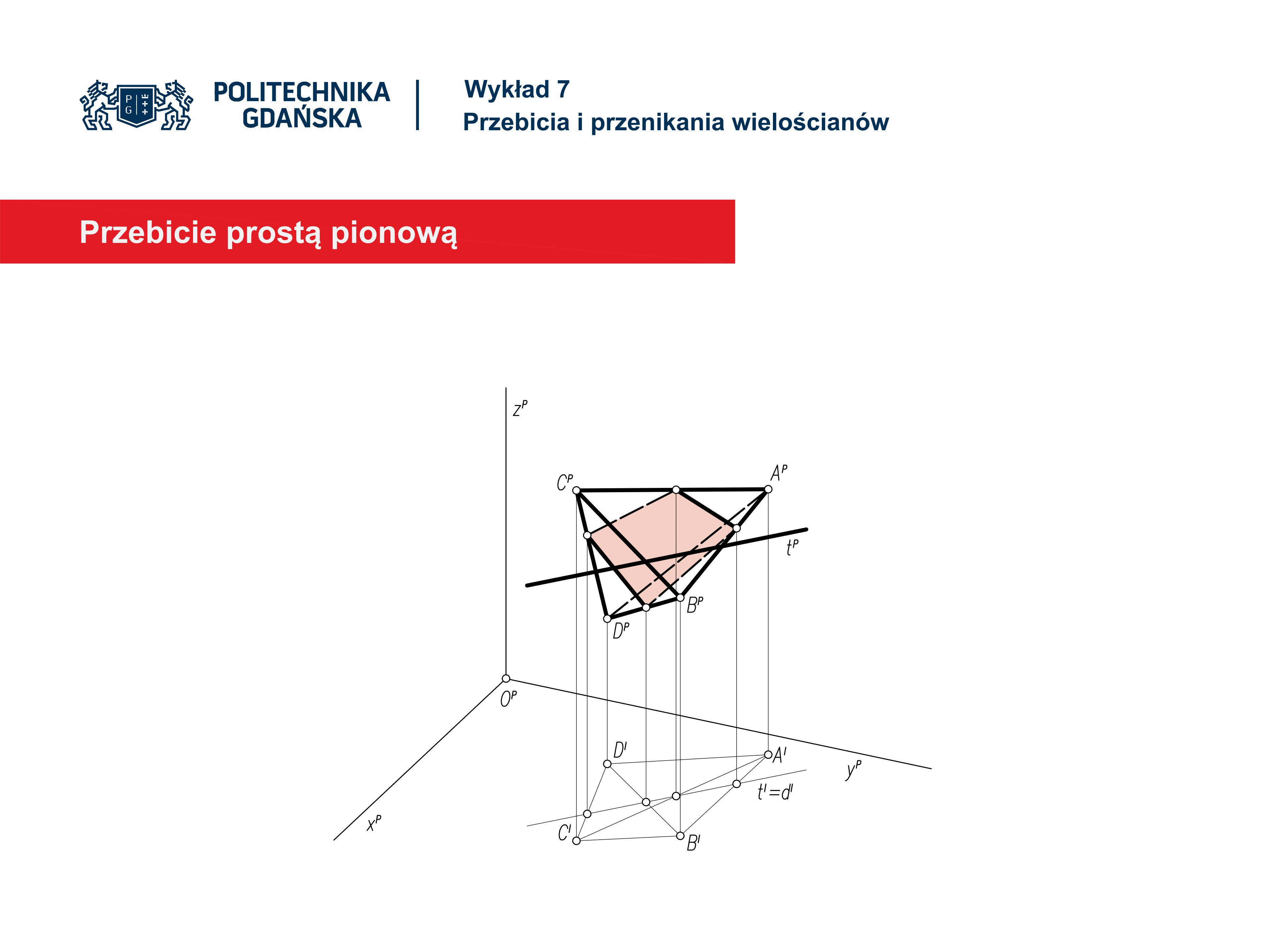 POLITECHNIKA GDAŃSKA

Wykład 7
Przebicia i przenikania wielościanów

Przebicie prostą pionową

$z^P$

$C^P$

$A^P$

$t^P$

$B^P$

$D^P$

$O^P$

$D^I$

$A^I$

$y^P$

$t^I=d^I$

$x^P$

$C^I$

$B^I$